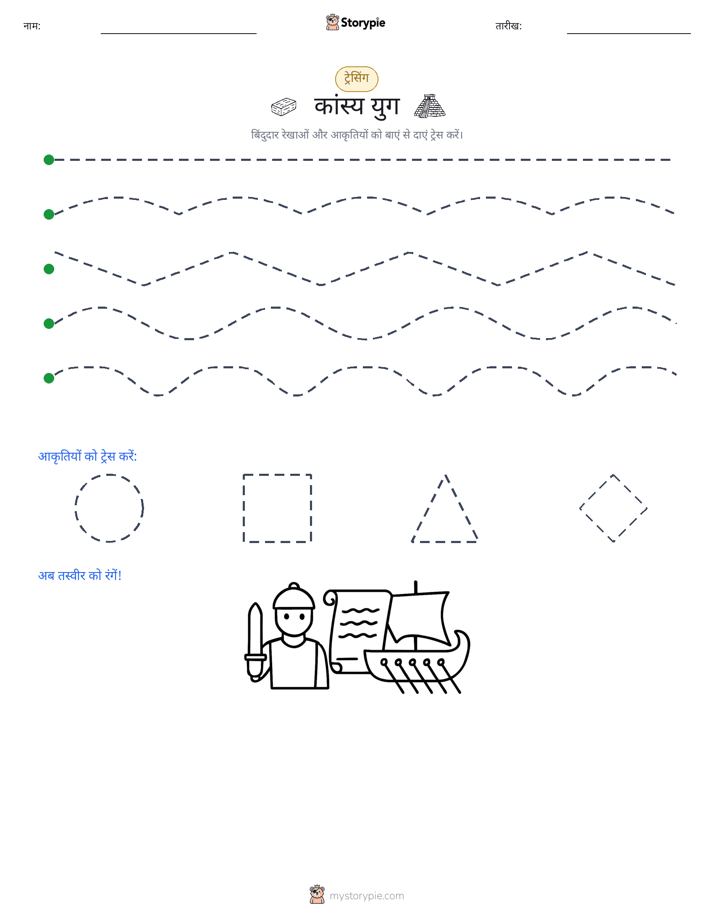 नाम: Storypie तारीख:

ट्रेसिंग

कांस्य युग

बिंदुदार रेखाओं और आकृतियों को बाएं से दाएं ट्रेस करें।

आकृतियों को ट्रेस करें:

अब तस्वीर को रंगें!

mystorypie.com